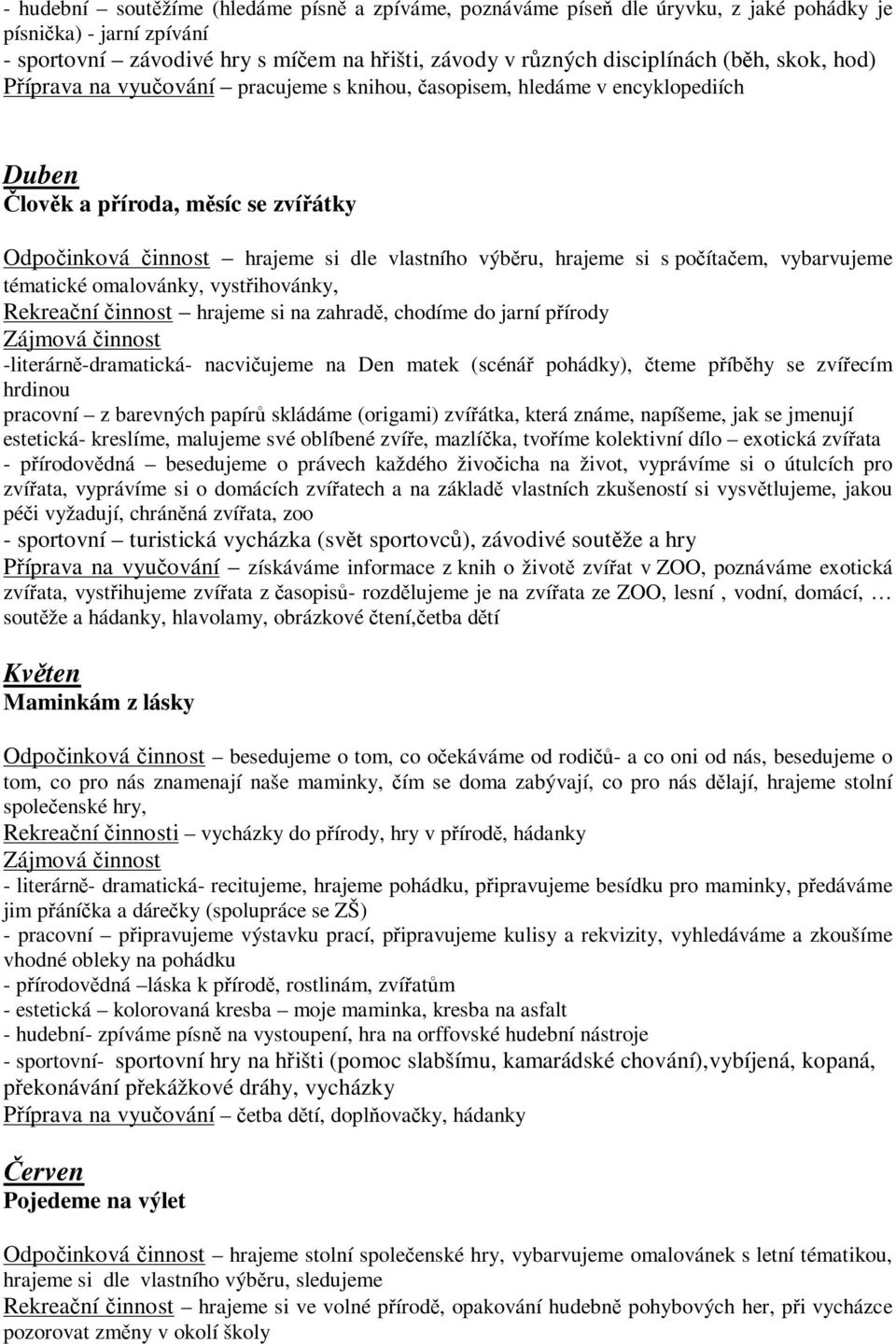 - hudební – soutěžíme (hledáme písně a zpíváme, poznáváme píseň dle úryvku, z jaké pohádky je písnička) - jarní zpívání
- sportovní – závodivé hry s míčem na hřišti, závody v různých disciplínách (běh, skok, hod)
Příprava na vyučování – pracujeme s knihou, časopisem, hledáme v encyklopediích

Duben
Člověk a příroda, měsíc se zvířátky

Odpočinková činnost – hrajeme si dle vlastního výběru, hrajeme si s počítačem, vybarvujeme tématické omalovánky, vystřihovánky,
Rekreační činnost – hrajeme si na zahradě, chodíme do jarní přírody
Zájmová činnost
-literárně-dramatická- nacvičujeme na Den matek (scénář pohádky), čteme příběhy se zvířecím hrdinou
pracovní – z barevných papírů skládáme (origami) zvířátka, která známe, napíšeme, jak se jmenují
estetická- kreslíme, malujeme své oblíbené zvíře, mazlíčka, tvoříme kolektivní dílo – exotická zvířata
- přírodovědná – besedujeme o právech každého živočicha na život, vyprávíme si o útulcích pro zvířata, vyprávíme si o domácích zvířatech a na základě vlastních zkušeností si vysvětlujeme, jakou péči vyžadují, chráněná zvířata, zoo
- sportovní – turistická vycházka (svět sportovců), závodivé soutěže a hry
Příprava na vyučování – získáváme informace z knih o životě zvířat v ZOO, poznáváme exotická zvířata, vystřihujeme zvířata z časopisů- rozdělujeme je na zvířata ze ZOO, lesní , vodní, domácí, … soutěže a hádanky, hlavolamy, obrázkové čtení,četba dětí

Květen
Maminkám z lásky

Odpočinková činnost – besedujeme o tom, co očekáváme od rodičů- a co oni od nás, besedujeme o tom, co pro nás znamenají naše maminky, čím se doma zabývají, co pro nás dělají, hrajeme stolní společenské hry,
Rekreační činnosti – vycházky do přírody, hry v přírodě, hádanky
Zájmová činnost
- literárně- dramatická- recitujeme, hrajeme pohádku, připravujeme besídku pro maminky, předáváme jim přáníčka a dárečky (spolupráce se ZŠ)
- pracovní – připravujeme výstavku prací, připravujeme kulisy a rekvizity, vyhledáváme a zkoušíme vhodné obleky na pohádku
- přírodovědná –láska k přírodě, rostlinám, zvířatům
- estetická – kolorovaná kresba – moje maminka, kresba na asfalt
- hudební- zpíváme písně na vystoupení, hra na orffovské hudební nástroje
- sportovní- sportovní hry na hřišti (pomoc slabšímu, kamarádské chování),vybíjená, kopaná, překonávání překážkové dráhy, vycházky
Příprava na vyučování – četba dětí, doplňovačky, hádanky

Červen
Pojedeme na výlet

Odpočinková činnost – hrajeme stolní společenské hry, vybarvujeme omalovánek s letní tématikou, hrajeme si dle vlastního výběru, sledujeme
Rekreační činnost – hrajeme si ve volné přírodě, opakování hudebně pohybových her, při vycházce pozorovat změny v okolí školy